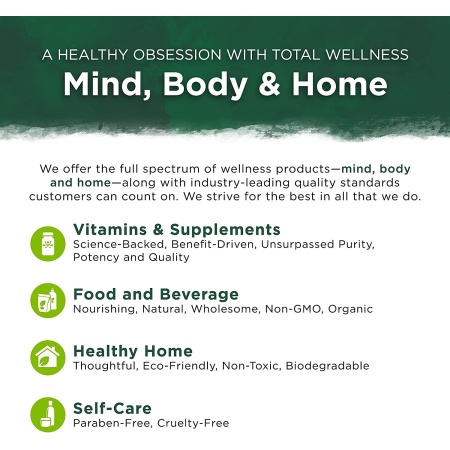 A HEALTHY OBSESSION WITH TOTAL WELLNESS

Mind, Body & Home

We offer the full spectrum of wellness products—mind, body and home—along with industry-leading quality standards customers can count on. We strive for the best in all that we do.

Vitamins & Supplements
Science-Backed, Benefit-Driven, Unsurpassed Purity, Potency and Quality

Food and Beverage
Nourishing, Natural, Wholesome, Non-GMO, Organic

Healthy Home
Thoughtful, Eco-Friendly, Non-Toxic, Biodegradable

Self-Care
Paraben-Free, Cruelty-Free